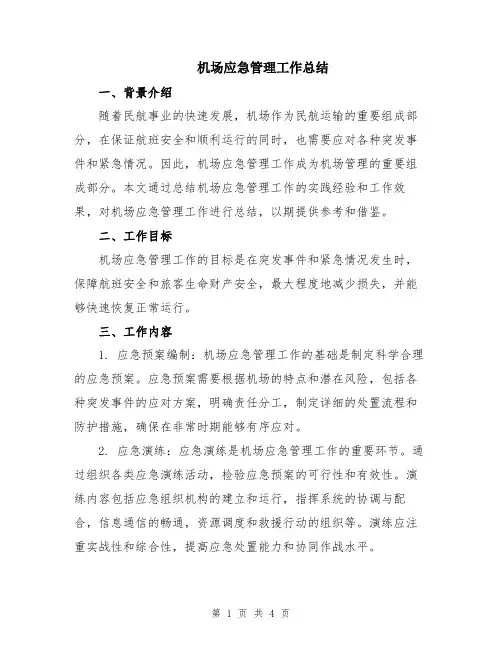 机场应急管理工作总结

一、背景介绍

随着民航事业的快速发展，机场作为民航运输的重要组成部分，在保证航班安全和顺利运行的同时，也需要应对各种突发事件和紧急情况。因此，机场应急管理工作成为机场管理的重要组成部分。本文通过总结机场应急管理工作的实践经验和工作效果，对机场应急管理工作进行总结，以期提供参考和借鉴。

二、工作目标

机场应急管理工作的目标是在突发事件和紧急情况发生时，保障航班安全和旅客生命财产安全，最大程度地减少损失，并能够快速恢复正常运行。

三、工作内容

1. 应急预案编制：机场应急管理工作的基础是制定科学合理的应急预案。应急预案需要根据机场的特点和潜在风险，包括各种突发事件的应对方案，明确责任分工，制定详细的处置流程和防护措施，确保在非常时期能够有序应对。

2. 应急演练：应急演练是机场应急管理工作的重要环节。通过组织各类应急演练活动，检验应急预案的可行性和有效性。演练内容包括应急组织机构的建立和运行，指挥系统的协调与配合，信息通信的畅通，资源调度和救援行动的组织等。演练应注重实战性和综合性，提高应急处置能力和协同作战水平。

第 1 页 共 4 页